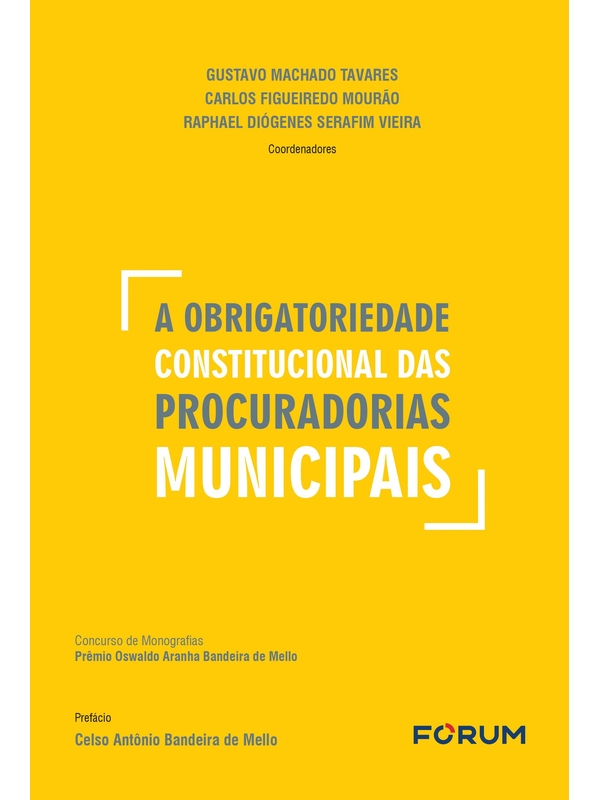 GUSTAVO MACHADO TAVARES
CARLOS FIGUEIREDO MOURÃO
RAPHAEL DIÓGENES SERAFIM VIEIRA
Coordenadores

A OBRIGATORIEDADE CONSTITUCIONAL DAS PROCURADORIAS MUNICIPAIS

Concurso de Monografias
Prêmio Oswaldo Aranha Bandeira de Mello

Prefácio
Celso Antônio Bandeira de Mello

FORUM